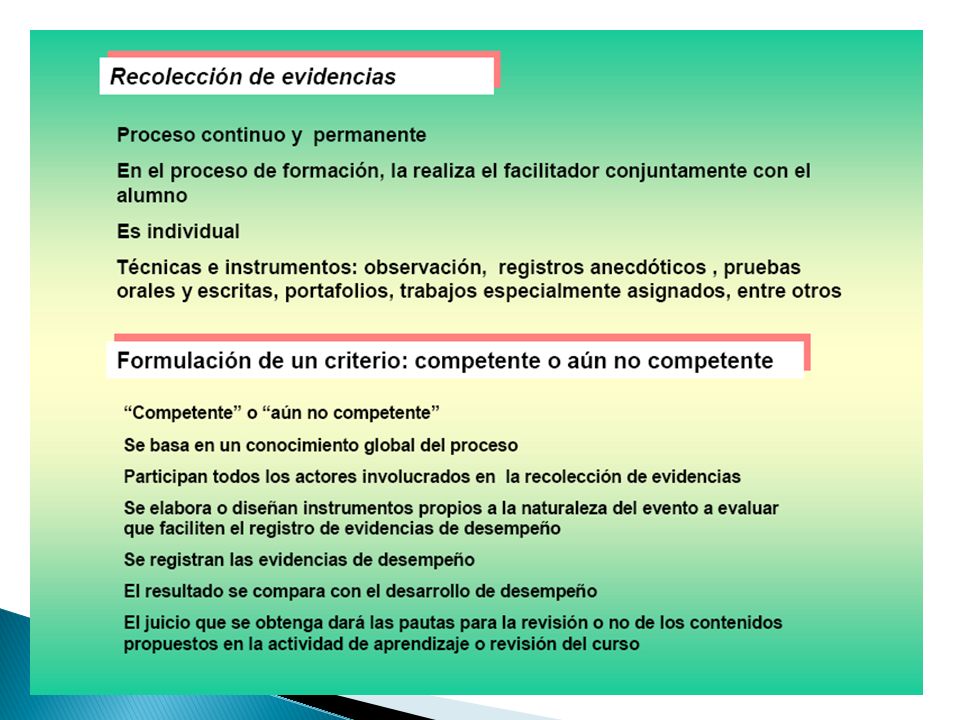 Recolección de evidencias

Proceso continuo y permanente

En el proceso de formación, la realiza el facilitador conjuntamente con el alumno

Es individual

Técnicas e instrumentos: observación, registros anecdóticos , pruebas orales y escritas, portafolios, trabajos especialmente asignados, entre otros

Formulación de un criterio: competente o aún no competente

“Competente” o “aún no competente”

Se basa en un conocimiento global del proceso

Participan todos los actores involucrados en la recolección de evidencias

Se elabora o diseñan instrumentos propios a la naturaleza del evento a evaluar que faciliten el registro de evidencias de desempeño

Se registran las evidencias de desempeño

El resultado se compara con el desarrollo de desempeño

El juicio que se obtenga dará las pautas para la revisión o no de los contenidos propuestos en la actividad de aprendizaje o revisión del curso